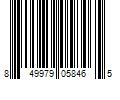 8 49979 05846 5